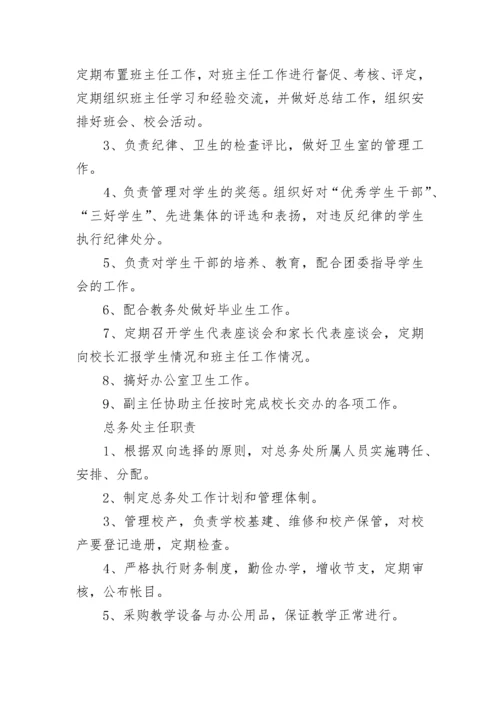 定期布置班主任工作，对班主任工作进行督促、考核、评定，定期组织班主任学习和经验交流，并做好总结工作，组织安排好班会、校会活动。

3、负责纪律、卫生的检查评比，做好卫生室的管理工作。

4、负责管理对学生的奖惩。组织好对“优秀学生干部”、“三好学生”、先进集体的评选和表扬，对违反纪律的学生执行纪律处分。

5、负责对学生干部的培养、教育，配合团委指导学生会的工作。

6、配合教务处做好毕业生工作。

7、定期召开学生代表座谈会和家长代表座谈会，定期向校长汇报学生情况和班主任工作情况。

8、搞好办公室卫生工作。

9、副主任协助主任按时完成校长交办的各项工作。

总务处主任职责

1、根据双向选择的原则，对总务处所属人员实施聘任、安排、分配。

2、制定总务处工作计划和管理体制。

3、管理校产，负责学校基建、维修和校产保管，对校产要登记造册，定期检查。

4、严格执行财务制度，勤俭办学，增收节支，定期审核，公布帐目。

5、采购教学设备与办公用品，保证教学正常进行。